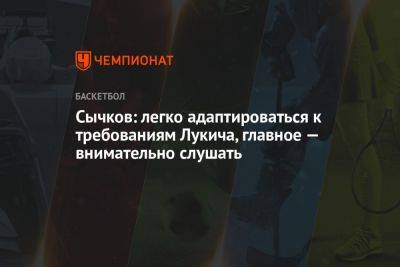 ЧЕМПИОНАТ

БАСКЕТБОЛ

Сычков: легко адаптироваться к требованиям Лукича, главное — внимательно слушать